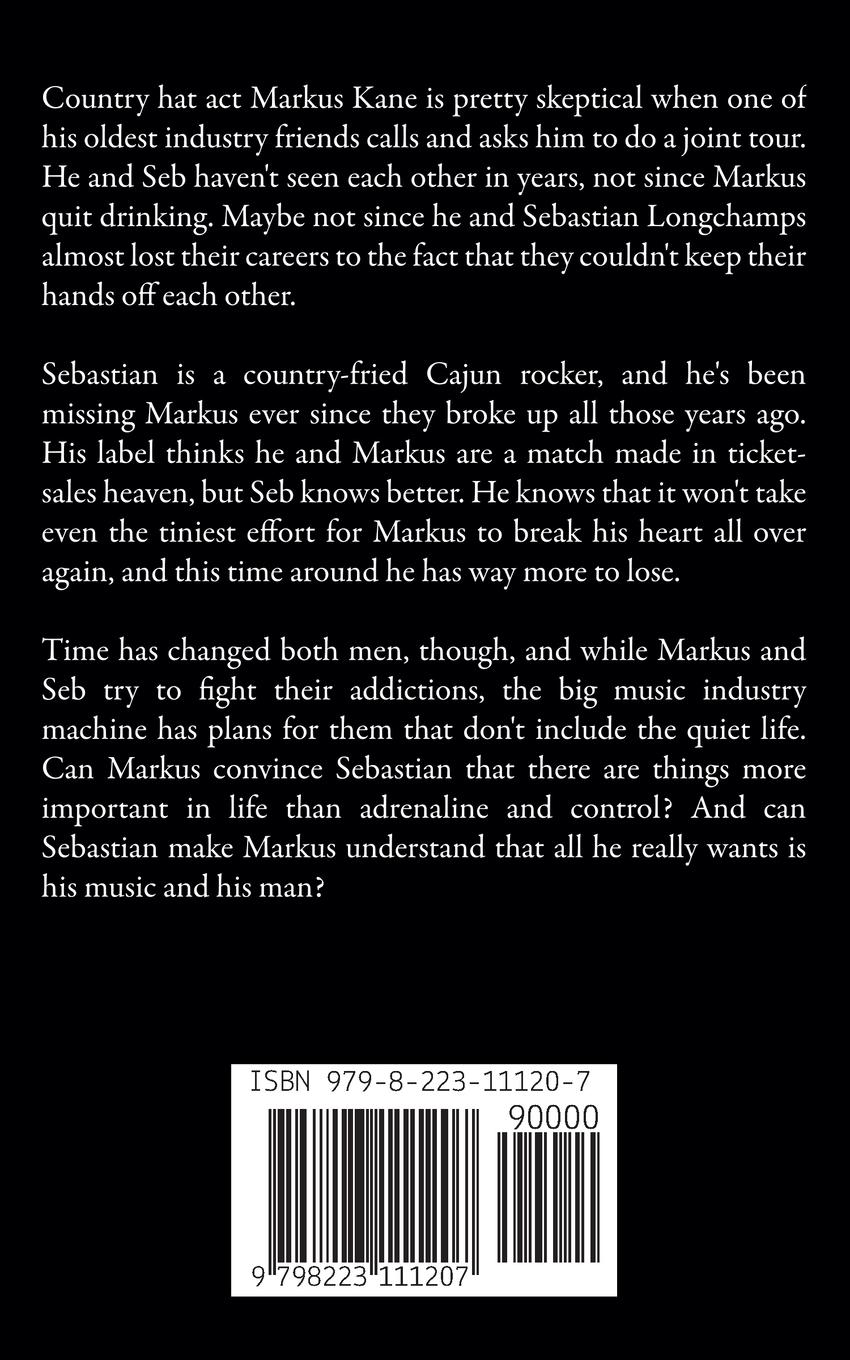 Country hat act Markus Kane is pretty skeptical when one of his oldest industry friends calls and asks him to do a joint tour. He and Seb haven't seen each other in years, not since Markus quit drinking. Maybe not since he and Sebastian Longchamps almost lost their careers to the fact that they couldn't keep their hands off each other.

Sebastian is a country-fried Cajun rocker, and he's been missing Markus ever since they broke up all those years ago. His label thinks he and Markus are a match made in ticket-sales heaven, but Seb knows better. He knows that it won't take even the tiniest effort for Markus to break his heart all over again, and this time around he has way more to lose.

Time has changed both men, though, and while Markus and Seb try to fight their addictions, the big music industry machine has plans for them that don't include the quiet life. Can Markus convince Sebastian that there are things more important in life than adrenaline and control? And can Sebastian make Markus understand that all he really wants is his music and his man?

ISBN 979-8-223-11120-7

90000

9 798223 111207